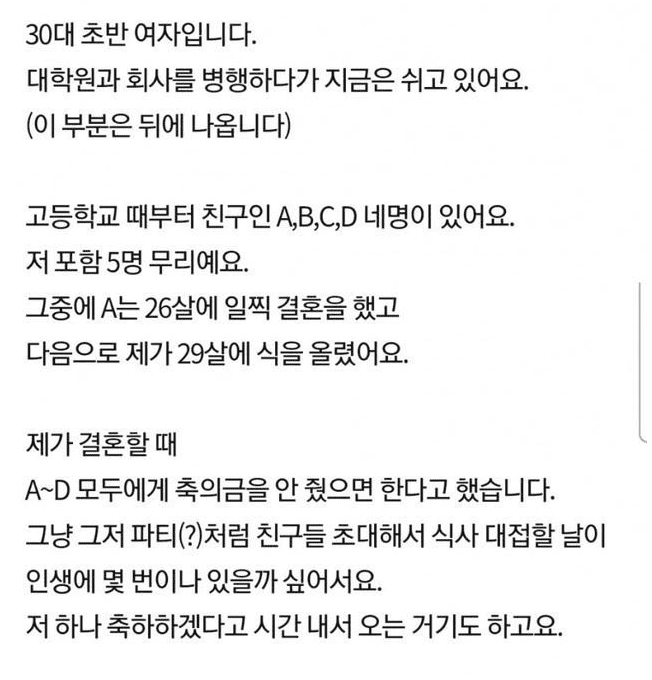 30대 초반 여자입니다.
대학원과 회사를 병행하다가 지금은 쉬고 있어요.
(이 부분은 뒤에 나옵니다)

고등학교 때부터 친구인 A,B,C,D 네명이 있어요.
저 포함 5명 무리예요.
그중에 A는 26살에 일찍 결혼을 했고
다음으로 제가 29살에 식을 올렸어요.

제가 결혼할 때
A~D 모두에게 축의금을 안 줬으면 한다고 했습니다.
그냥 그저 파티(?)처럼 친구들 초대해서 식사 대접할 날이
인생에 몇 번이나 있을까 싶어서요.
저 하나 축하하겠다고 시간 내서 오는 거기도 하고요.